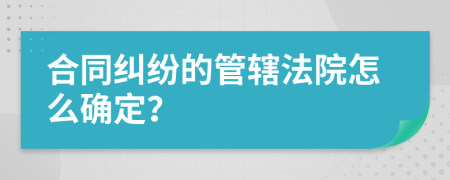 合同纠纷的管辖法院怎么确定?